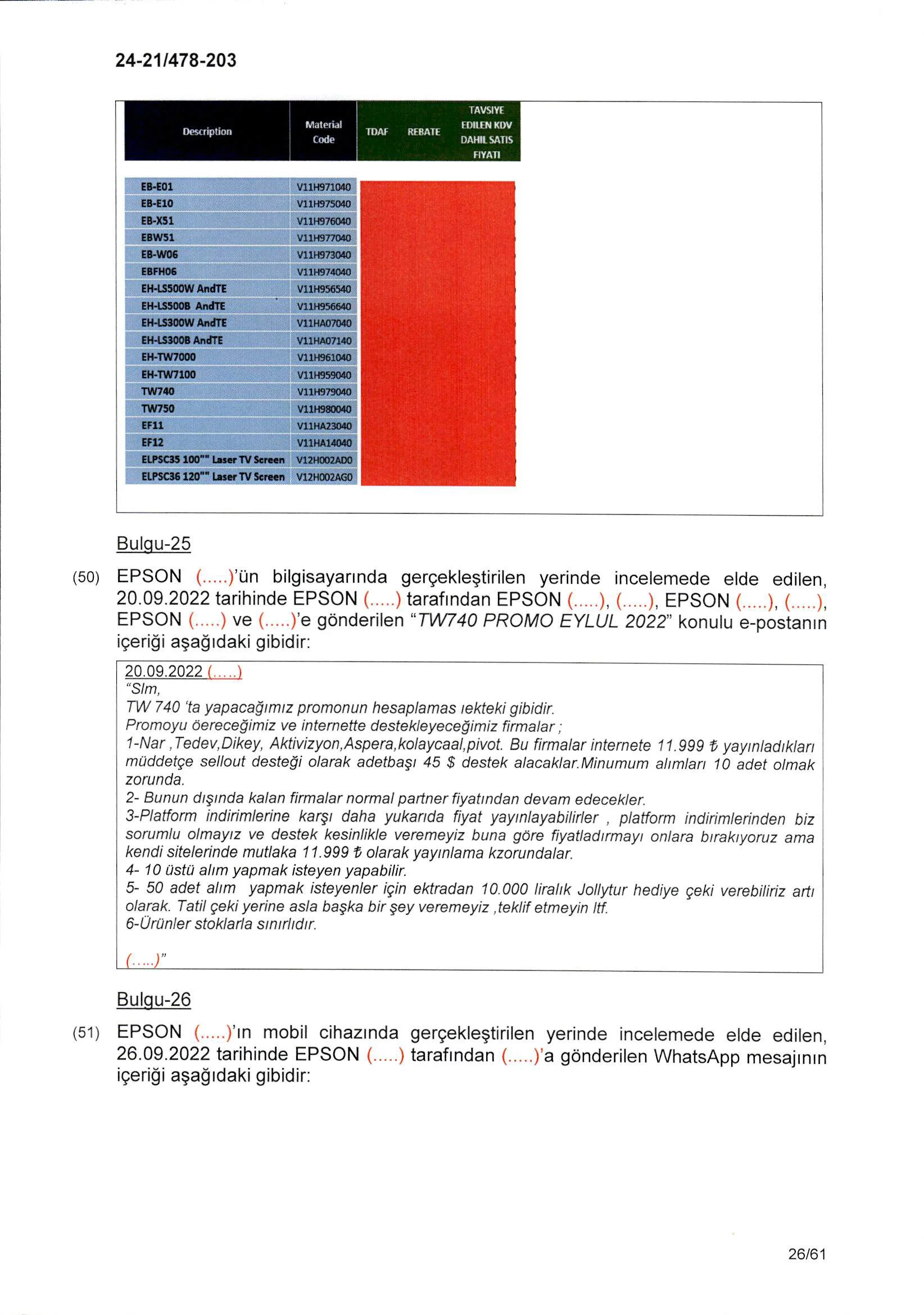 24-21/478-203

| Description | Material Code | TDAF | REBATE | TAVSIYE EDILEN KDV DAHIL SATIS FIYATI |
|---|---|---|---|---|
| EB-E01 | V11H971040 | | | |
| EB-E10 | V11H975040 | | | |
| EB-X51 | V11H976040 | | | |
| EBW51 | V11H977040 | | | |
| EB-W06 | V11H973040 | | | |
| EBFH06 | V11H974040 | | | |
| EH-LS500W AndTE | V11H956540 | | | |
| EH-LS500B AndTE | V11H956640 | | | |
| EH-LS300W AndTE | V11HA07040 | | | |
| EH-LS300B AndTE | V11HA07140 | | | |
| EH-TW7000 | V11H961040 | | | |
| EH-TW7100 | V11H959040 | | | |
| TW740 | V11H979040 | | | |
| TW750 | V11H980040 | | | |
| EF11 | V11HA23040 | | | |
| EF12 | V11HA14040 | | | |
| ELPSC35 100"" Laser TV Screen | V12H002AD0 | | | |
| ELPSC36 120"" Laser TV Screen | V12H002AG0 | | | |

Bulgu-25

(50) EPSON (.....)'ün bilgisayarında gerçekleştirilen yerinde incelemede elde edilen, 20.09.2022 tarihinde EPSON (.....) tarafından EPSON (.....), (.....), EPSON (.....), (.....), EPSON (.....) ve (.....)'e gönderilen "TW740 PROMO EYLUL 2022" konulu e-postanın içeriği aşağıdaki gibidir:

20.09.2022 (.....)
"Slm,
TW 740 'ta yapacağımız promonun hesaplamas ıekteki gibidir.
Promoyu öereceğimiz ve internette destekleyeceğimiz firmalar ;
1-Nar ,Tedev,Dikey, Aktivizyon,Aspera,kolaycaal,pivot. Bu firmalar internete 11.999 ₺ yayınladıkları müddetçe sellout desteği olarak adetbaşı 45 $ destek alacaklar.Minumum alımları 10 adet olmak zorunda.
2- Bunun dışında kalan firmalar normal partner fiyatından devam edecekler.
3-Platform indirimlerine karşı daha yukarıda fiyat yayınlayabilirler , platform indirimlerinden biz sorumlu olmayız ve destek kesinlikle veremeyiz buna göre fiyatladırmayı onlara bırakıyoruz ama kendi sitelerinde mutlaka 11.999 ₺ olarak yayınlama kzorundalar.
4- 10 üstü alım yapmak isteyen yapabilir.
5- 50 adet alım yapmak isteyenler için ektradan 10.000 liralık Jollytur hediye çeki verebiliriz artı olarak. Tatil çeki yerine asla başka bir şey veremeyiz ,teklif etmeyin ltf.
6-Ürünler stoklarla sınırlıdır.

(.....)"

Bulgu-26

(51) EPSON (.....)'ın mobil cihazında gerçekleştirilen yerinde incelemede elde edilen, 26.09.2022 tarihinde EPSON (.....) tarafından (.....)'a gönderilen WhatsApp mesajının içeriği aşağıdaki gibidir:

26/61